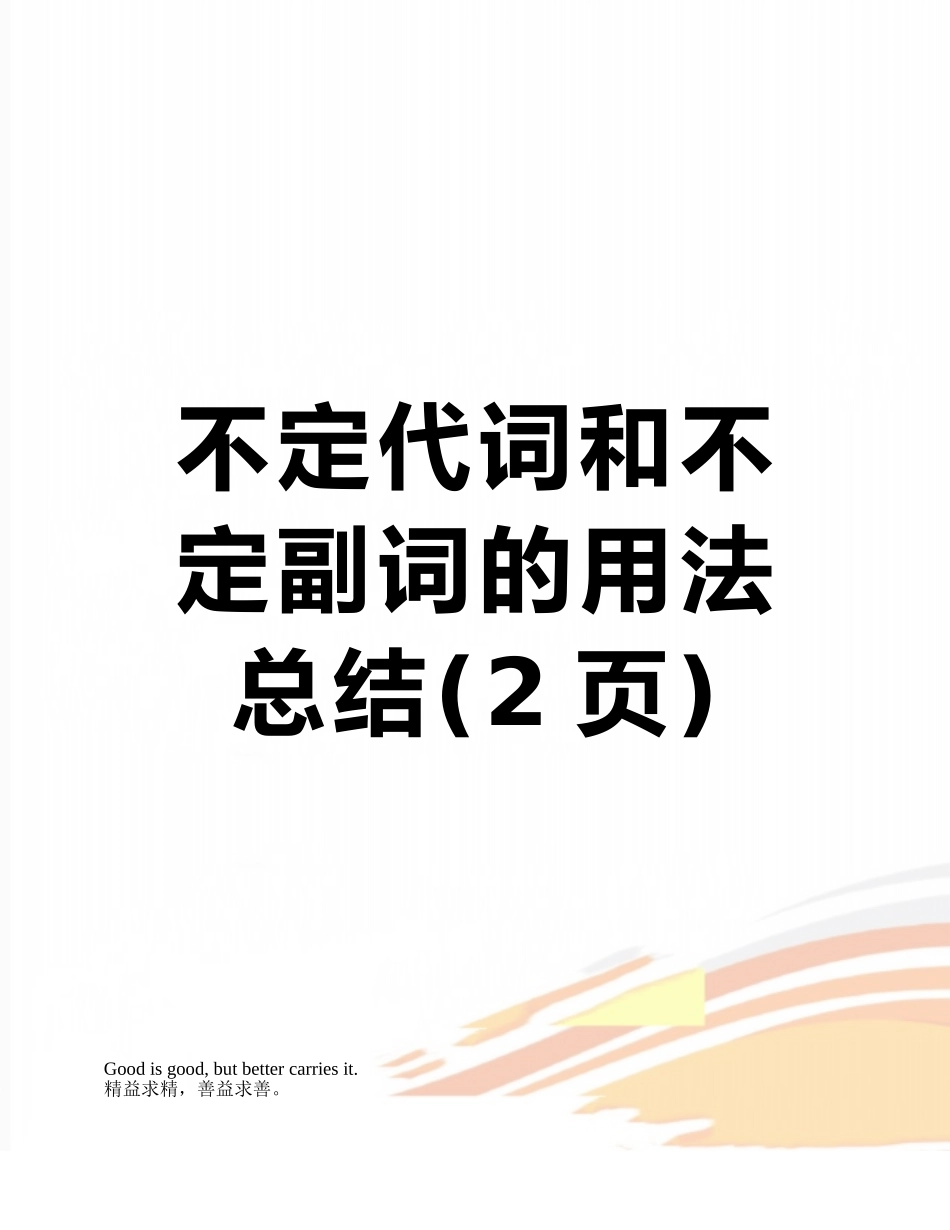 不定代词和不定副词的用法总结(2 页)

Good is good, but better carries it.
精益求精，善益求善。